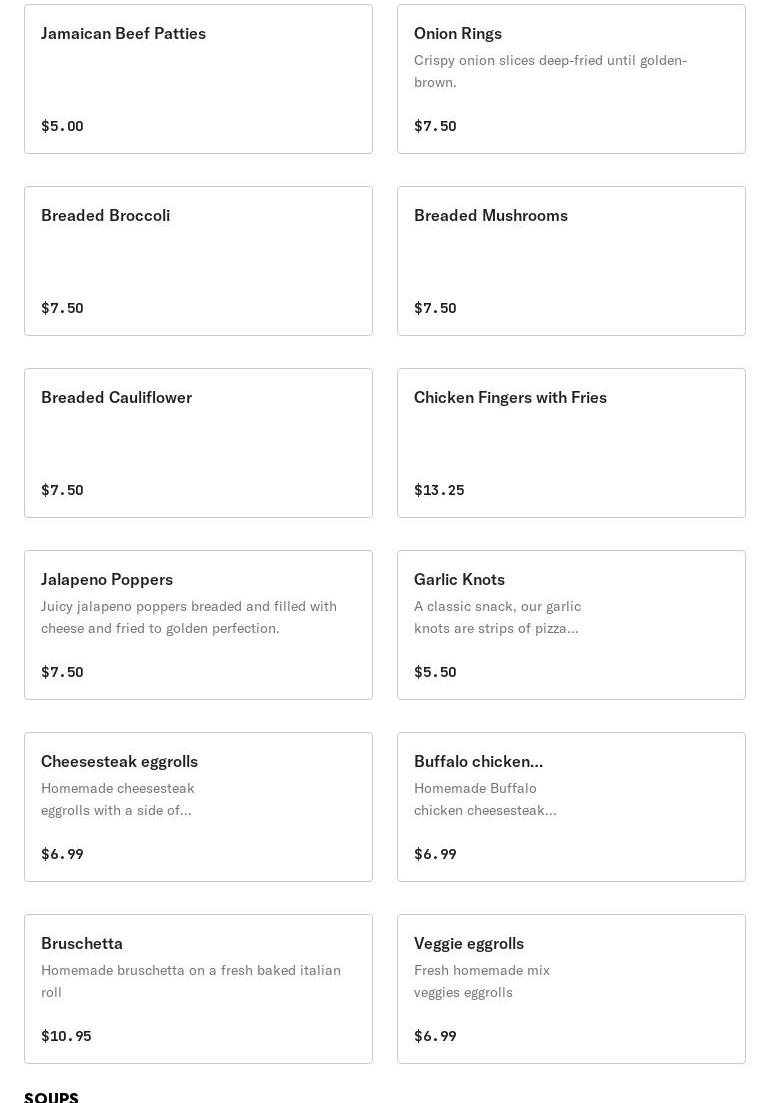 Jamaican Beef Patties

$5.00

Onion Rings

Crispy onion slices deep-fried until golden-brown.

$7.50

Breaded Broccoli

$7.50

Breaded Mushrooms

$7.50

Breaded Cauliflower

$7.50

Chicken Fingers with Fries

$13.25

Jalapeno Poppers

Juicy jalapeno poppers breaded and filled with cheese and fried to golden perfection.

$7.50

Garlic Knots

A classic snack, our garlic knots are strips of pizza...

$5.50

Cheesesteak eggrolls

Homemade cheesesteak eggrolls with a side of...

$6.99

Buffalo chicken...

Homemade Buffalo chicken cheesesteak...

$6.99

Bruschetta

Homemade bruschetta on a fresh baked italian roll

$10.95

Veggie eggrolls

Fresh homemade mix veggies eggrolls

$6.99

SOUPS